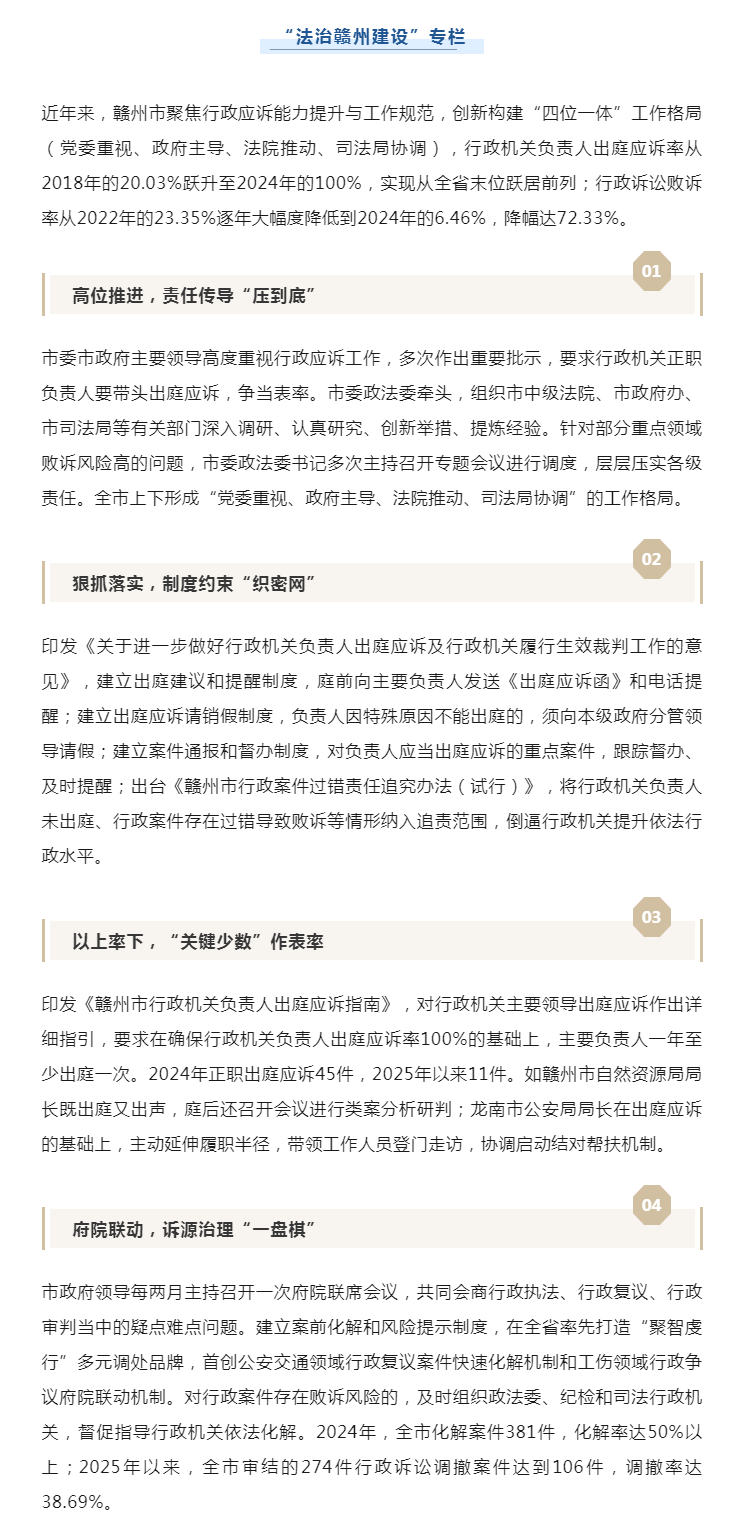 “法治赣州建设”专栏

近年来，赣州市聚焦行政应诉能力提升与工作规范，创新构建“四位一体”工作格局（党委重视、政府主导、法院推动、司法局协调），行政机关负责人出庭应诉率从2018年的20.03%跃升至2024年的100%，实现从全省末位跃居前列；行政诉讼败诉率从2022年的23.35%逐年大幅度降低到2024年的6.46%，降幅达72.33%。

01

高位推进，责任传导“压到底”

市委市政府主要领导高度重视行政应诉工作，多次作出重要批示，要求行政机关正职负责人要带头出庭应诉，争当表率。市委政法委牵头，组织市中级法院、市政府办、市司法局等有关部门深入调研、认真研究、创新举措、提炼经验。针对部分重点领域败诉风险高的问题，市委政法委书记多次主持召开专题会议进行调度，层层压实各级责任。全市上下形成“党委重视、政府主导、法院推动、司法局协调”的工作格局。

02

狠抓落实，制度约束“织密网”

印发《关于进一步做好行政机关负责人出庭应诉及行政机关履行生效裁判工作的意见》，建立出庭建议和提醒制度，庭前向主要负责人发送《出庭应诉函》和电话提醒；建立出庭应诉请销假制度，负责人因特殊原因不能出庭的，须向本级政府分管领导请假；建立案件通报和督办制度，对负责人应当出庭应诉的重点案件，跟踪督办、及时提醒；出台《赣州市行政案件过错责任追究办法（试行）》，将行政机关负责人未出庭、行政案件存在过错导致败诉等情形纳入追责范围，倒逼行政机关提升依法行政水平。

03

以上率下，“关键少数”作表率

印发《赣州市行政机关负责人出庭应诉指南》，对行政机关主要领导出庭应诉作出详细指引，要求在确保行政机关负责人出庭应诉率100%的基础上，主要负责人一年至少出庭一次。2024年正职出庭应诉45件，2025年以来11件。如赣州市自然资源局局长既出庭又出声，庭后还召开会议进行类案分析研判；龙南市公安局局长在出庭应诉的基础上，主动延伸履职半径，带领工作人员登门走访，协调启动结对帮扶机制。

04

府院联动，诉源治理“一盘棋”

市政府领导每两月主持召开一次府院联席会议，共同会商行政执法、行政复议、行政审判当中的疑点难点问题。建立案前化解和风险提示制度，在全省率先打造“聚智虔行”多元调处品牌，首创公安交通领域行政复议案件快速化解机制和工伤领域行政争议府院联动机制。对行政案件存在败诉风险的，及时组织政法委、纪检和司法行政机关，督促指导行政机关依法化解。2024年，全市化解案件381件，化解率达50%以上；2025年以来，全市审结的274件行政诉讼调撤案件达到106件，调撤率达38.69%。